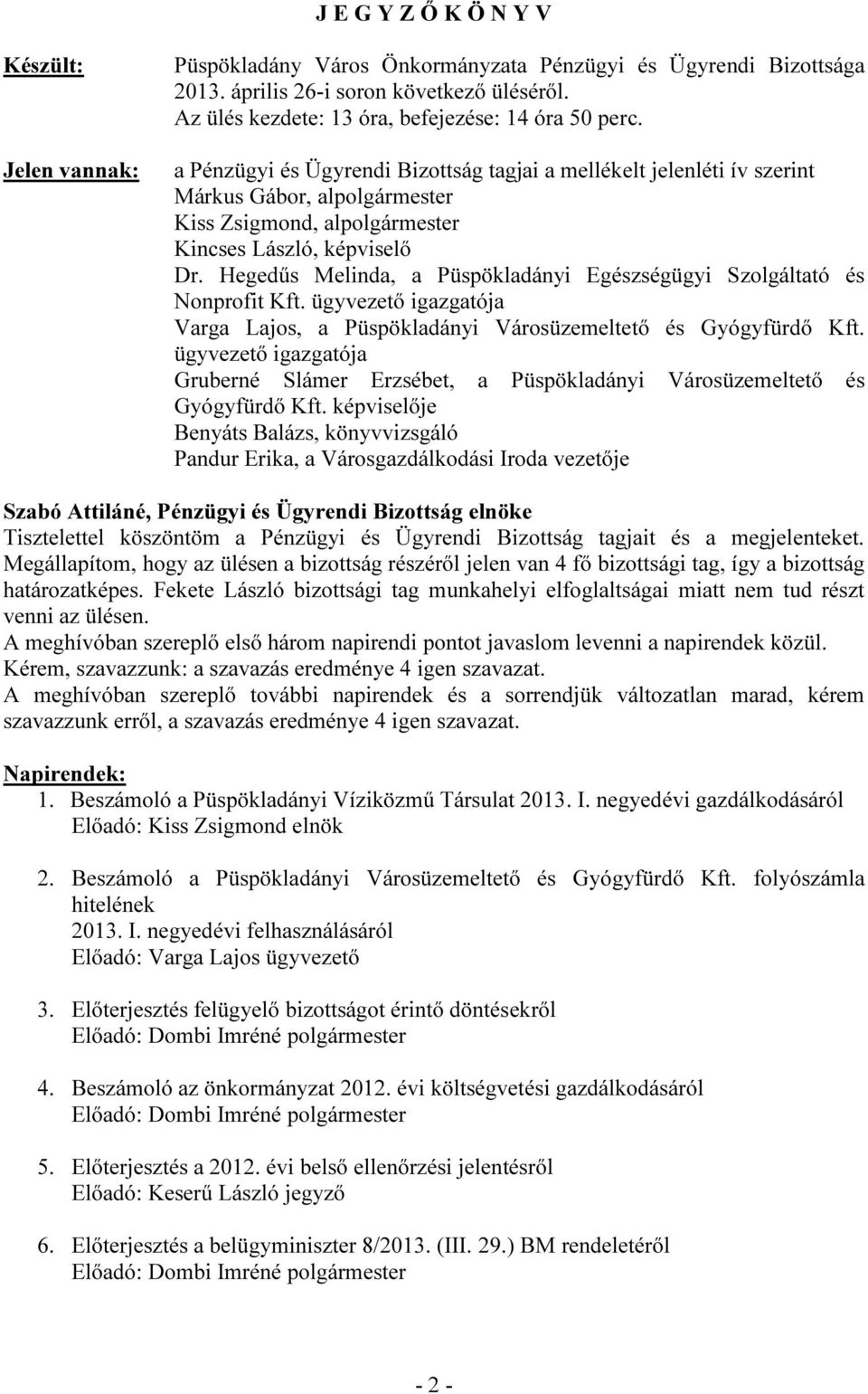 J E G Y Z Ő K Ö N Y V

Készült: Püspökladány Város Önkormányzata Pénzügyi és Ügyrendi Bizottsága 2013. április 26-i soron következő üléséről.
Az ülés kezdete: 13 óra, befejezése: 14 óra 50 perc.

Jelen vannak: a Pénzügyi és Ügyrendi Bizottság tagjai a mellékelt jelenléti ív szerint
Márkus Gábor, alpolgármester
Kiss Zsigmond, alpolgármester
Kincses László, képviselő
Dr. Hegedűs Melinda, a Püspökladányi Egészségügyi Szolgáltató és Nonprofit Kft. ügyvezető igazgatója
Varga Lajos, a Püspökladányi Városüzemeltető és Gyógyfürdő Kft. ügyvezető igazgatója
Gruberné Slámer Erzsébet, a Püspökladányi Városüzemeltető és Gyógyfürdő Kft. képviselője
Benyáts Balázs, könyvvizsgáló
Pandur Erika, a Városgazdálkodási Iroda vezetője

Szabó Attiláné, Pénzügyi és Ügyrendi Bizottság elnöke
Tisztelettel köszöntöm a Pénzügyi és Ügyrendi Bizottság tagjait és a megjelenteket. Megállapítom, hogy az ülésen a bizottság részéről jelen van 4 fő bizottsági tag, így a bizottság határozatképes. Fekete László bizottsági tag munkahelyi elfoglaltságai miatt nem tud részt venni az ülésen.
A meghívóban szereplő első három napirendi pontot javaslom levenni a napirendek közül. Kérem, szavazzunk: a szavazás eredménye 4 igen szavazat.
A meghívóban szereplő további napirendek és a sorrendjük változatlan marad, kérem szavazzunk erről, a szavazás eredménye 4 igen szavazat.

Napirendek:
1. Beszámoló a Püspökladányi Víziközmű Társulat 2013. I. negyedévi gazdálkodásáról
Előadó: Kiss Zsigmond elnök

2. Beszámoló a Püspökladányi Városüzemeltető és Gyógyfürdő Kft. folyószámla hitelének
2013. I. negyedévi felhasználásáról
Előadó: Varga Lajos ügyvezető

3. Előterjesztés felügyelő bizottságot érintő döntésekről
Előadó: Dombi Imréné polgármester

4. Beszámoló az önkormányzat 2012. évi költségvetési gazdálkodásáról
Előadó: Dombi Imréné polgármester

5. Előterjesztés a 2012. évi belső ellenőrzési jelentésről
Előadó: Keserű László jegyző

6. Előterjesztés a belügyminiszter 8/2013. (III. 29.) BM rendeletéről
Előadó: Dombi Imréné polgármester

- 2 -